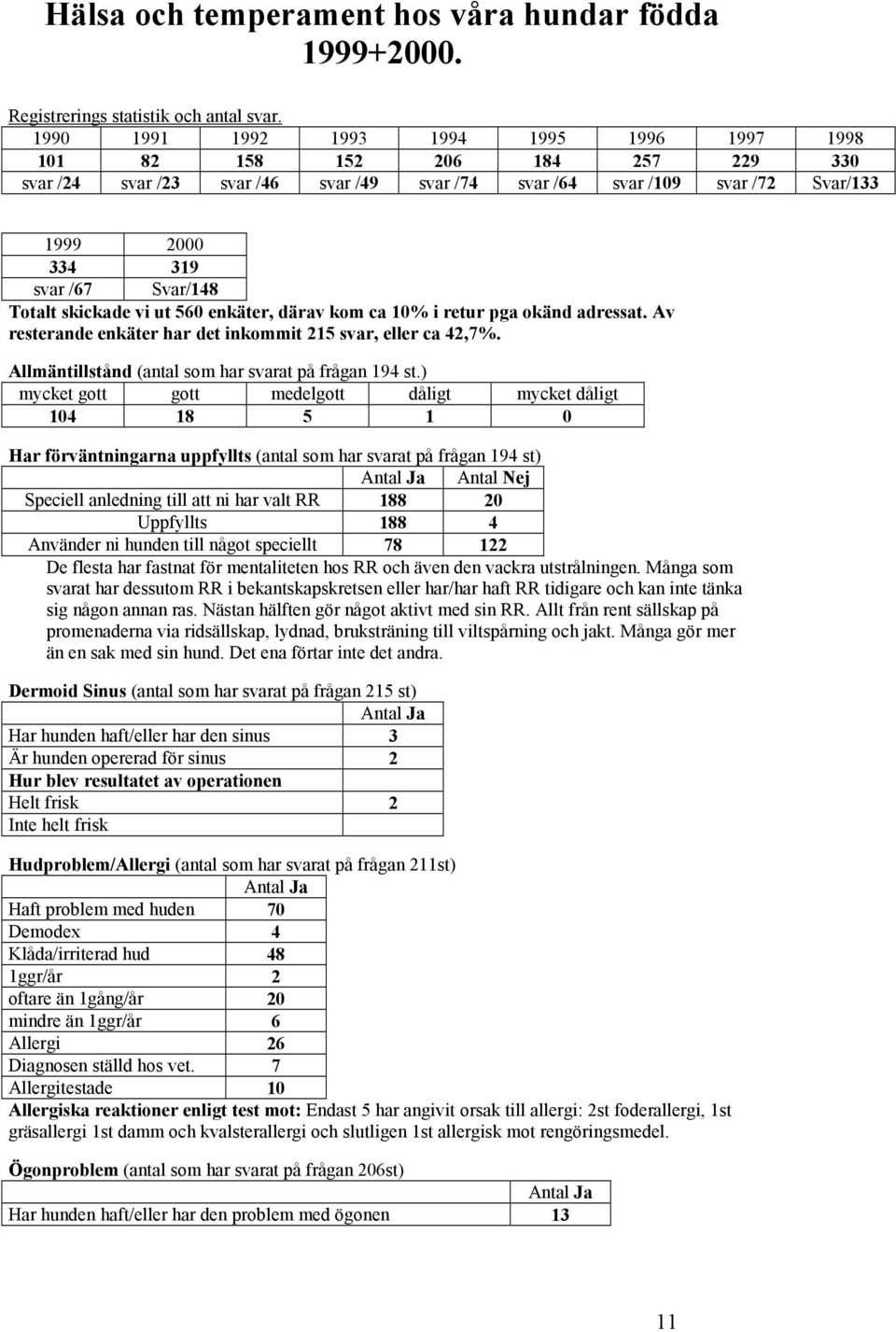 Hälsa och temperament hos våra hundar födda 1999+2000.

Registrerings statistik och antal svar.

| 1990 | 1991 | 1992 | 1993 | 1994 | 1995 | 1996 | 1997 | 1998 |
|---|---|---|---|---|---|---|---|---|
| 101 | 82 | 158 | 152 | 206 | 184 | 257 | 229 | 330 |
| svar /24 | svar /23 | svar /46 | svar /49 | svar /74 | svar /64 | svar /109 | svar /72 | Svar/133 |

| 1999 | 2000 |
|---|---|
| 334 | 319 |
| svar /67 | Svar/148 |

Totalt skickade vi ut 560 enkäter, därav kom ca 10% i retur pga okänd adressat. Av resterande enkäter har det inkommit 215 svar, eller ca 42,7%.

Allmäntillstånd (antal som har svarat på frågan 194 st.)

| mycket gott | gott | medelgott | dåligt | mycket dåligt |
|---|---|---|---|---|
| 104 | 18 | 5 | 1 | 0 |

Har förväntningarna uppfyllts (antal som har svarat på frågan 194 st)

| | Antal Ja | Antal Nej |
|---|---|---|
| Speciell anledning till att ni har valt RR | 188 | 20 |
| Uppfyllts | 188 | 4 |
| Använder ni hunden till något speciellt | 78 | 122 |

De flesta har fastnat för mentaliteten hos RR och även den vackra utstrålningen. Många som svarat har dessutom RR i bekantskapskretsen eller har/har haft RR tidigare och kan inte tänka sig någon annan ras. Nästan hälften gör något aktivt med sin RR. Allt från rent sällskap på promenaderna via ridsällskap, lydnad, bruksträning till viltspårning och jakt. Många gör mer än en sak med sin hund. Det ena förtar inte det andra.

Dermoid Sinus (antal som har svarat på frågan 215 st)

| | Antal Ja |
|---|---|
| Har hunden haft/eller har den sinus | 3 |
| Är hunden opererad för sinus | 2 |
| Hur blev resultatet av operationen | |
| Helt frisk | 2 |
| Inte helt frisk | |

Hudproblem/Allergi (antal som har svarat på frågan 211st)

| | Antal Ja |
|---|---|
| Haft problem med huden | 70 |
| Demodex | 4 |
| Klåda/irriterad hud | 48 |
| 1ggr/år | 2 |
| oftare än 1gång/år | 20 |
| mindre än 1ggr/år | 6 |
| Allergi | 26 |
| Diagnosen ställd hos vet. | 7 |
| Allergitestade | 10 |

Allergiska reaktioner enligt test mot: Endast 5 har angivit orsak till allergi: 2st foderallergi, 1st gräsallergi 1st damm och kvalsterallergi och slutligen 1st allergisk mot rengöringsmedel.

Ögonproblem (antal som har svarat på frågan 206st)

| | Antal Ja |
|---|---|
| Har hunden haft/eller har den problem med ögonen | 13 |

11